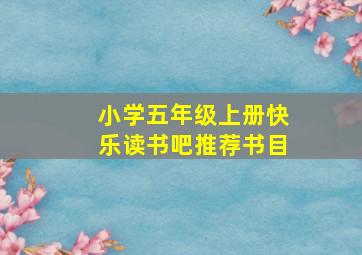 小学五年级上册快乐读书吧推荐书目